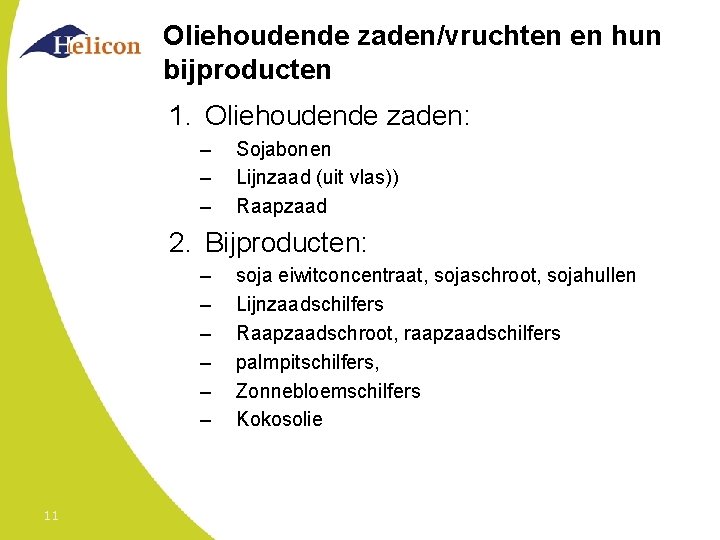 Helicon

Oliehoudende zaden/vruchten en hun bijproducten

1. Oliehoudende zaden:
– Sojabonen
– Lijnzaad (uit vlas))
– Raapzaad

2. Bijproducten:
– soja eiwitconcentraat, sojaschroot, sojahullen
– Lijnzaadschilfers
– Raapzaadschroot, raapzaadschilfers
– palmpitschilfers,
– Zonnebloemschilfers
– Kokosolie

11